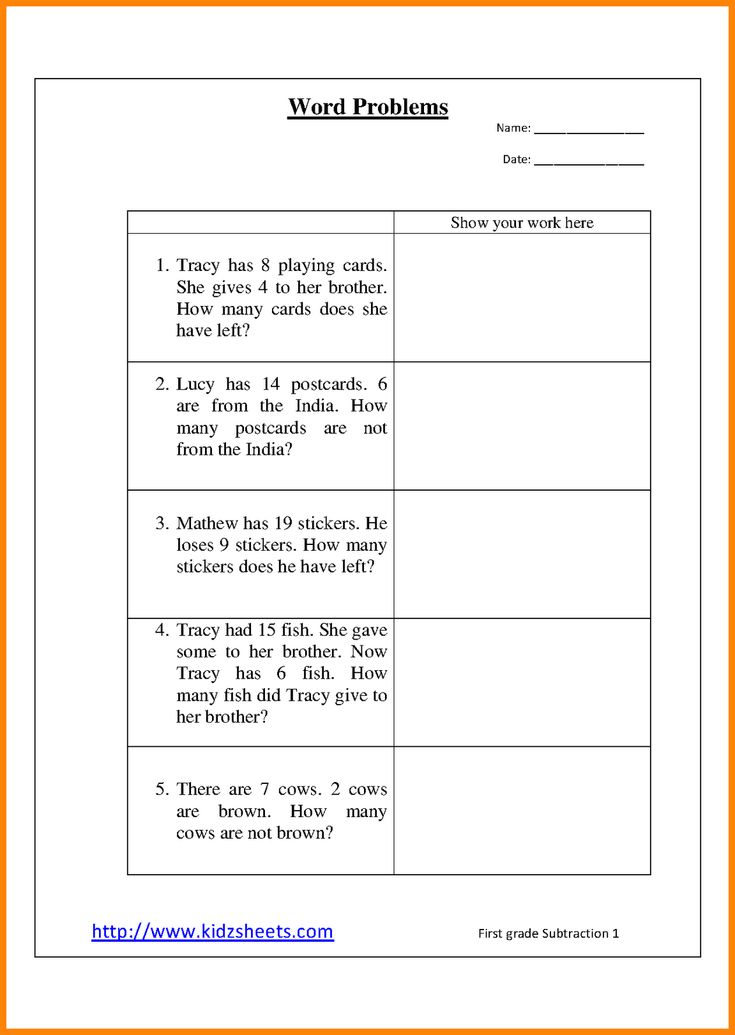 Word Problems

Name: ________________

Date: ________________

| | Show your work here |
|---|---|
| 1. Tracy has 8 playing cards. She gives 4 to her brother. How many cards does she have left? | |
| 2. Lucy has 14 postcards. 6 are from the India. How many postcards are not from the India? | |
| 3. Mathew has 19 stickers. He loses 9 stickers. How many stickers does he have left? | |
| 4. Tracy had 15 fish. She gave some to her brother. Now Tracy has 6 fish. How many fish did Tracy give to her brother? | |
| 5. There are 7 cows. 2 cows are brown. How many cows are not brown? | |

http://www.kidzsheets.com

First grade Subtraction 1